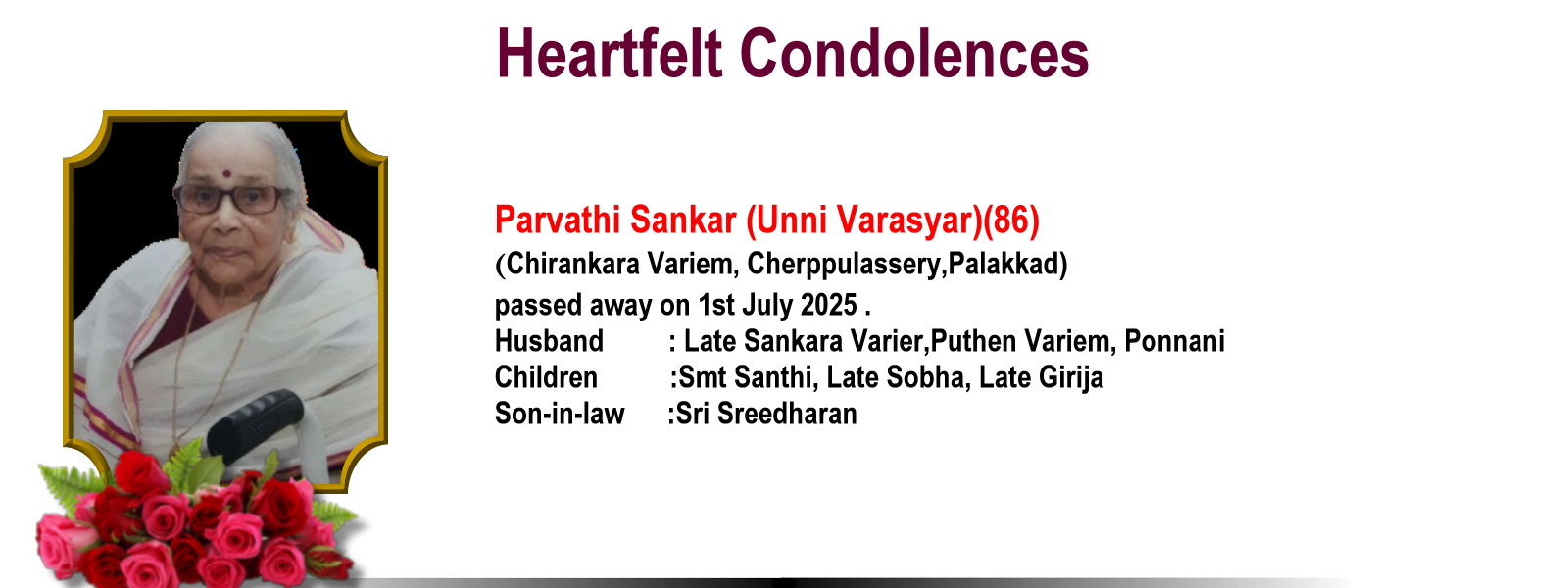 Heartfelt Condolences

Parvathi Sankar (Unni Varasyar)(86)
(Chirankara Variem, Cherppulassery,Palakkad)
passed away on 1st July 2025 .
Husband : Late Sankara Varier,Puthen Variem, Ponnani
Children :Smt Santhi, Late Sobha, Late Girija
Son-in-law :Sri Sreedharan